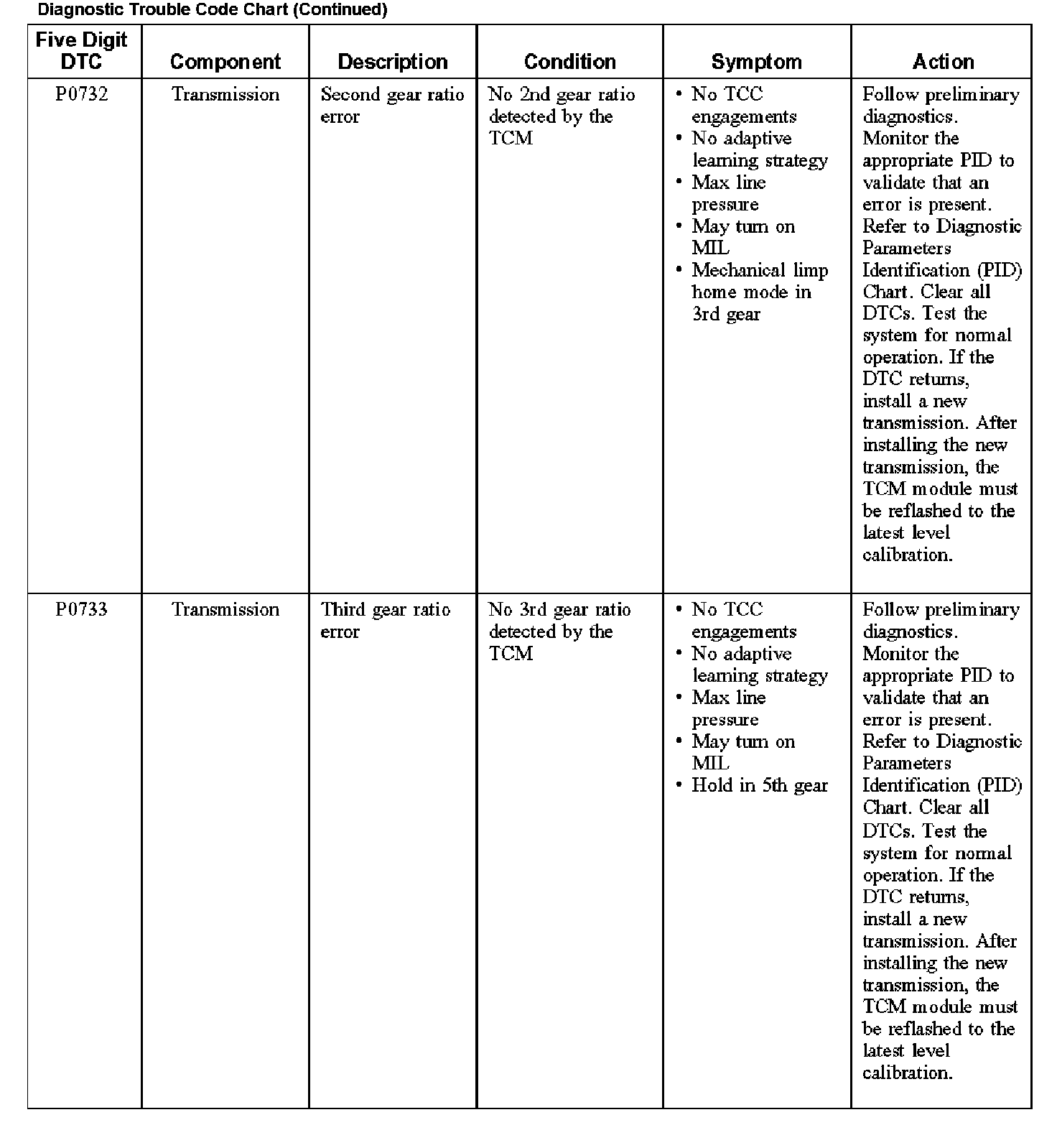 Diagnostic Trouble Code Chart (Continued)

| Five Digit DTC | Component | Description | Condition | Symptom | Action |
|---|---|---|---|---|---|
| P0732 | Transmission | Second gear ratio error | No 2nd gear ratio detected by the TCM | • No TCC engagements • No adaptive learning strategy • Max line pressure • May turn on MIL • Mechanical limp home mode in 3rd gear | Follow preliminary diagnostics. Monitor the appropriate PID to validate that an error is present. Refer to Diagnostic Parameters Identification (PID) Chart. Clear all DTCs. Test the system for normal operation. If the DTC returns, install a new transmission. After installing the new transmission, the TCM module must be reflashed to the latest level calibration. |
| P0733 | Transmission | Third gear ratio error | No 3rd gear ratio detected by the TCM | • No TCC engagements • No adaptive learning strategy • Max line pressure • May turn on MIL • Hold in 5th gear | Follow preliminary diagnostics. Monitor the appropriate PID to validate that an error is present. Refer to Diagnostic Parameters Identification (PID) Chart. Clear all DTCs. Test the system for normal operation. If the DTC returns, install a new transmission. After installing the new transmission, the TCM module must be reflashed to the latest level calibration. |